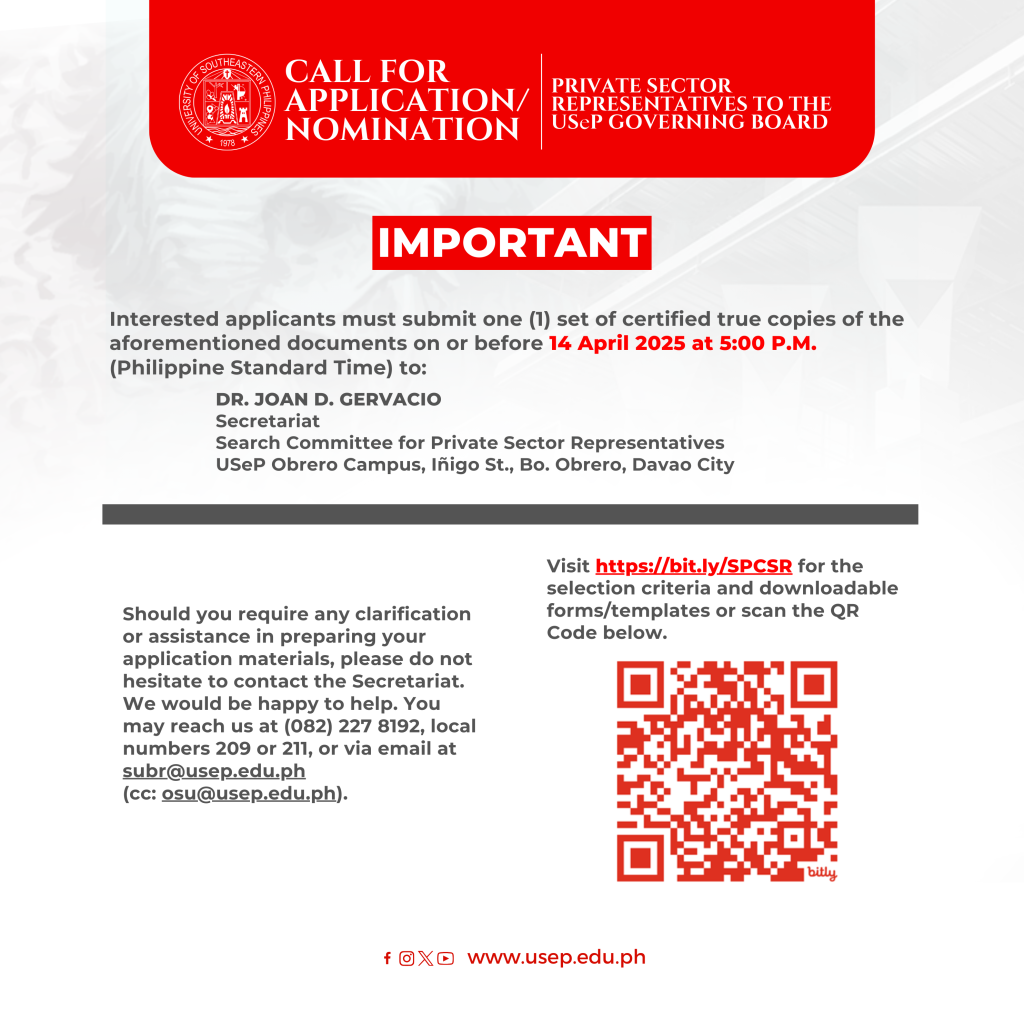 UNIVERSITY OF SOUTHEASTERN PHILIPPINES
1978

CALL FOR APPLICATION/ NOMINATION

PRIVATE SECTOR REPRESENTATIVES TO THE USeP GOVERNING BOARD

IMPORTANT

Interested applicants must submit one (1) set of certified true copies of the aforementioned documents on or before 14 April 2025 at 5:00 P.M. (Philippine Standard Time) to:

DR. JOAN D. GERVACIO
Secretariat
Search Committee for Private Sector Representatives
USeP Obrero Campus, Iñigo St., Bo. Obrero, Davao City

Should you require any clarification or assistance in preparing your application materials, please do not hesitate to contact the Secretariat. We would be happy to help. You may reach us at (082) 227 8192, local numbers 209 or 211, or via email at subr@usep.edu.ph (cc: osu@usep.edu.ph).

Visit https://bit.ly/SPCSR for the selection criteria and downloadable forms/templates or scan the QR Code below.

bitly

www.usep.edu.ph